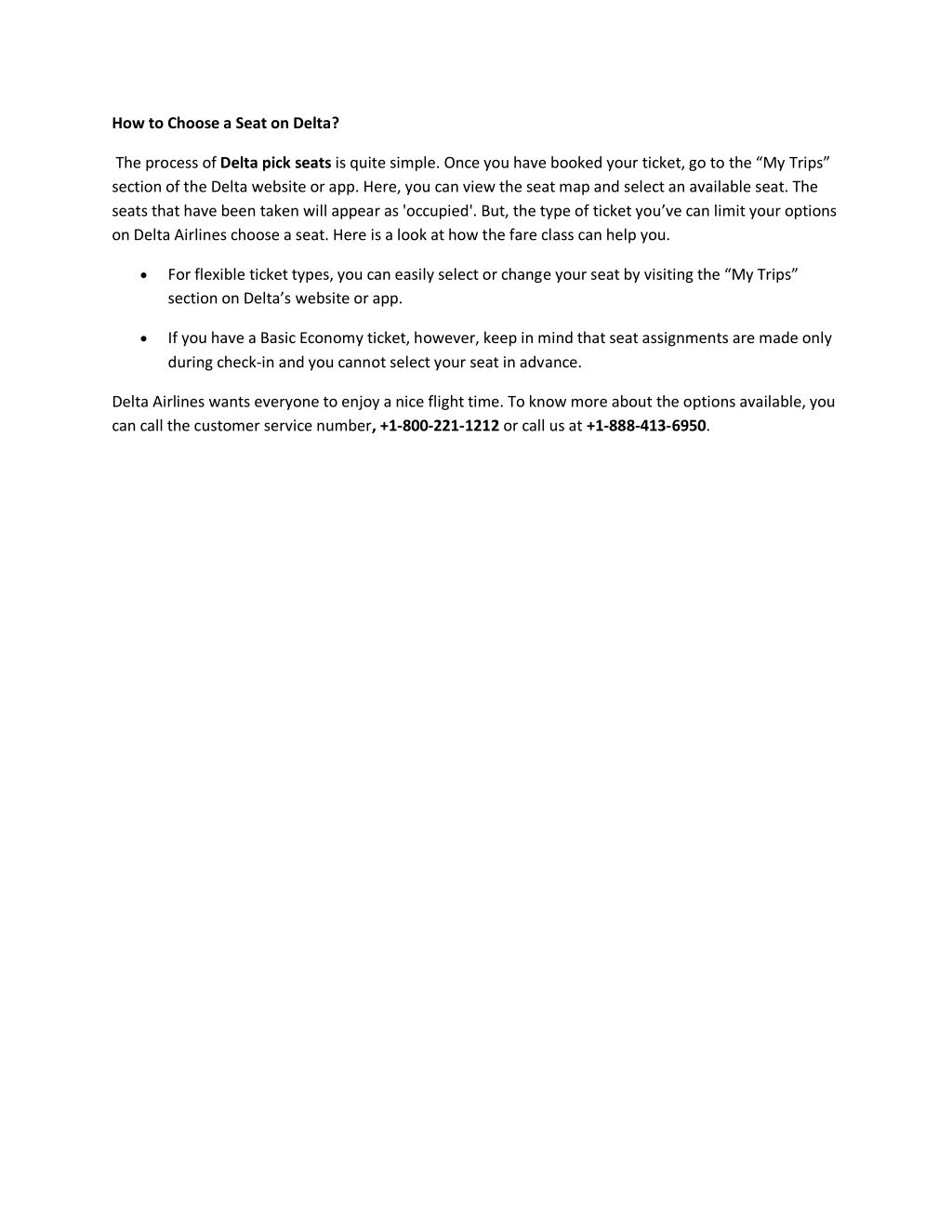 How to Choose a Seat on Delta?

The process of Delta pick seats is quite simple. Once you have booked your ticket, go to the “My Trips” section of the Delta website or app. Here, you can view the seat map and select an available seat. The seats that have been taken will appear as 'occupied'. But, the type of ticket you’ve can limit your options on Delta Airlines choose a seat. Here is a look at how the fare class can help you.

• For flexible ticket types, you can easily select or change your seat by visiting the “My Trips” section on Delta’s website or app.

• If you have a Basic Economy ticket, however, keep in mind that seat assignments are made only during check-in and you cannot select your seat in advance.

Delta Airlines wants everyone to enjoy a nice flight time. To know more about the options available, you can call the customer service number, +1-800-221-1212 or call us at +1-888-413-6950.